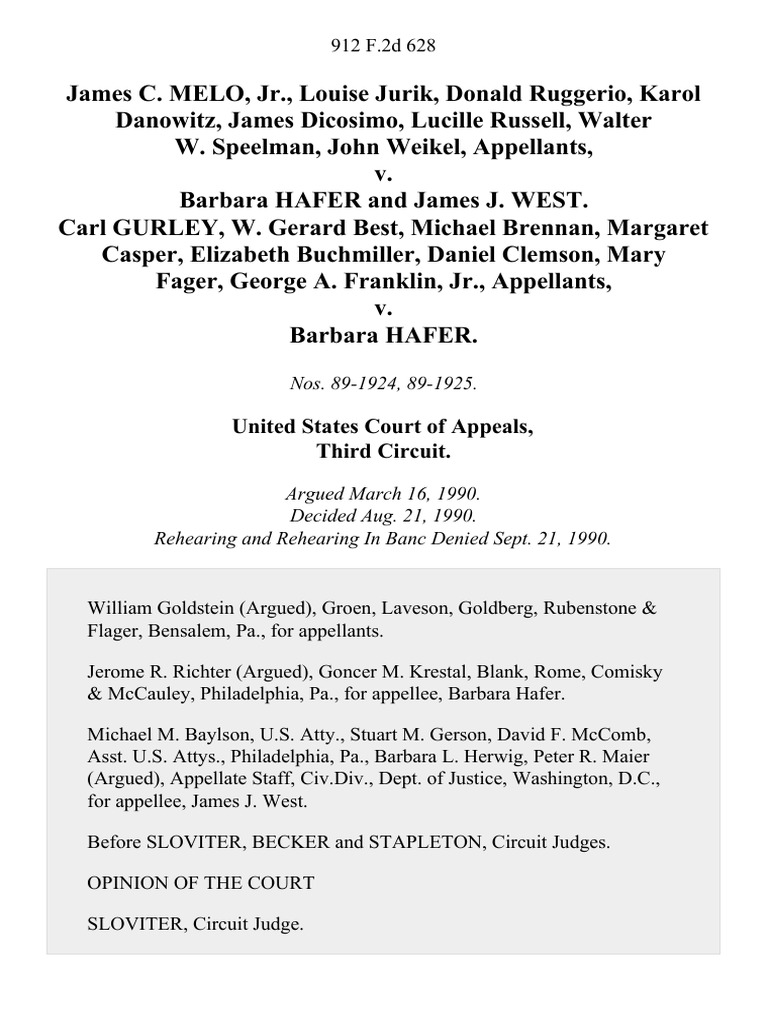 912 F.2d 628

James C. MELO, Jr., Louise Jurik, Donald Ruggerio, Karol Danowitz, James Dicosimo, Lucille Russell, Walter W. Speelman, John Weikel, Appellants,
v.
Barbara HAFER and James J. WEST.
Carl GURLEY, W. Gerard Best, Michael Brennan, Margaret Casper, Elizabeth Buchmiller, Daniel Clemson, Mary Fager, George A. Franklin, Jr., Appellants,
v.
Barbara HAFER.

Nos. 89-1924, 89-1925.

United States Court of Appeals,
Third Circuit.

Argued March 16, 1990.
Decided Aug. 21, 1990.
Rehearing and Rehearing In Banc Denied Sept. 21, 1990.

William Goldstein (Argued), Groen, Laveson, Goldberg, Rubenstone & Flager, Bensalem, Pa., for appellants.

Jerome R. Richter (Argued), Goncer M. Krestal, Blank, Rome, Comisky & McCauley, Philadelphia, Pa., for appellee, Barbara Hafer.

Michael M. Baylson, U.S. Atty., Stuart M. Gerson, David F. McComb, Asst. U.S. Attys., Philadelphia, Pa., Barbara L. Herwig, Peter R. Maier (Argued), Appellate Staff, Civ.Div., Dept. of Justice, Washington, D.C., for appellee, James J. West.

Before SLOVITER, BECKER and STAPLETON, Circuit Judges.

OPINION OF THE COURT

SLOVITER, Circuit Judge.